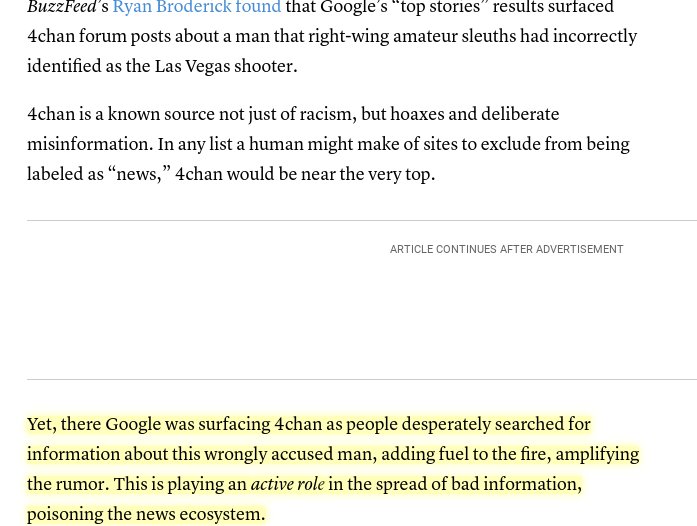 BuzzFeed's Ryan Broderick found that Google's "top stories" results surfaced 4chan forum posts about a man that right-wing amateur sleuths had incorrectly identified as the Las Vegas shooter.

4chan is a known source not just of racism, but hoaxes and deliberate misinformation. In any list a human might make of sites to exclude from being labeled as "news," 4chan would be near the very top.

ARTICLE CONTINUES AFTER ADVERTISEMENT

Yet, there Google was surfacing 4chan as people desperately searched for information about this wrongly accused man, adding fuel to the fire, amplifying the rumor. This is playing an active role in the spread of bad information, poisoning the news ecosystem.